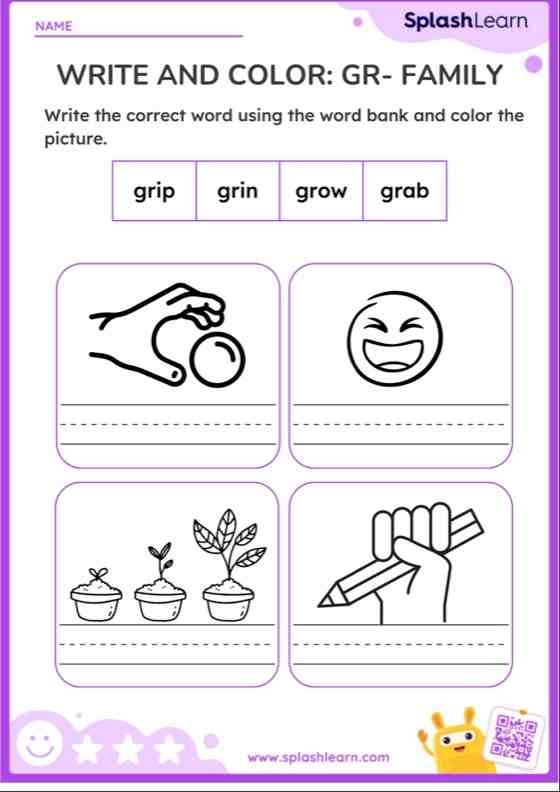 NAME

SplashLearn

WRITE AND COLOR: GR- FAMILY

Write the correct word using the word bank and color the picture.

| grip | grin | grow | grab |
|---|---|---|---|

www.splashlearn.com